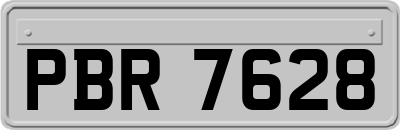 PBR 7628